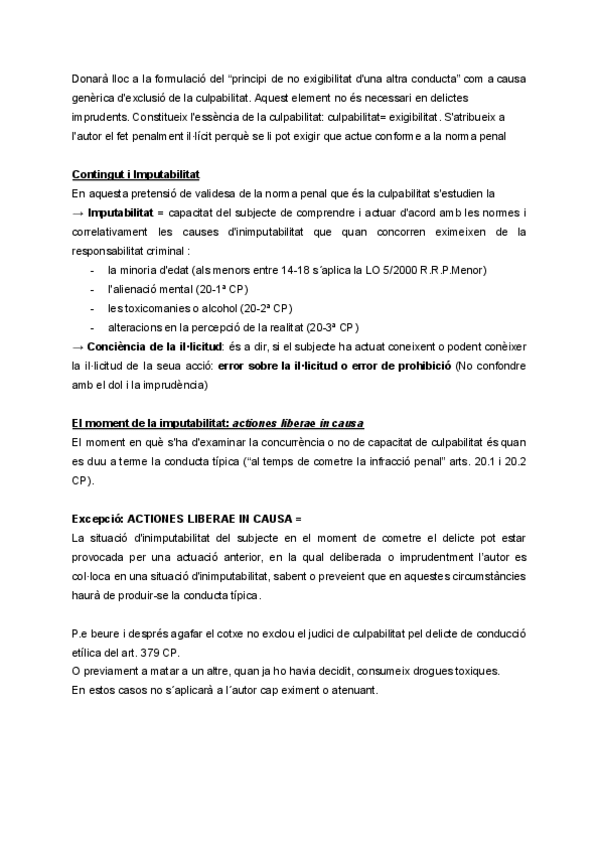 Donarà lloc a la formulació del "principi de no exigibilitat d'una altra conducta" com a causa genèrica d'exclusió de la culpabilitat. Aquest element no és necessari en delictes imprudents. Constitueix l'essència de la culpabilitat: culpabilitat= exigibilitat. S'atribueix a l'autor el fet penalment il·lícit perquè se li pot exigir que actue conforme a la norma penal

Contingut i Imputabilitat
En aquesta pretensió de validesa de la norma penal que és la culpabilitat s'estudien la
→ Imputabilitat = capacitat del subjecte de comprendre i actuar d'acord amb les normes i correlativament les causes d'inimputabilitat que quan concorren eximeixen de la responsabilitat criminal :
- la minoria d'edat (als menors entre 14-18 s´aplica la LO 5/2000 R.R.P.Menor)
- l'alienació mental (20-1ª CP)
- les toxicomanies o alcohol (20-2ª CP)
- alteracions en la percepció de la realitat (20-3ª CP)
→ Conciència de la il·licitud: és a dir, si el subjecte ha actuat coneixent o podent conèixer la il·licitud de la seua acció: error sobre la il·licitud o error de prohibició (No confondre amb el dol i la imprudència)

El moment de la imputabilitat: actiones liberae in causa
El moment en què s'ha d'examinar la concurrència o no de capacitat de culpabilitat és quan es duu a terme la conducta típica ("al temps de cometre la infracció penal" arts. 20.1 i 20.2 CP).

Excepció: ACTIONES LIBERAE IN CAUSA =
La situació d'inimputabilitat del subjecte en el moment de cometre el delicte pot estar provocada per una actuació anterior, en la qual deliberada o imprudentment l'autor es col·loca en una situació d'inimputabilitat, sabent o preveient que en aquestes circumstàncies haurà de produir-se la conducta típica.

P.e beure i després agafar el cotxe no exclou el judici de culpabilitat pel delicte de conducció etílica del art. 379 CP.
O previament a matar a un altre, quan ja ho havia decidit, consumeix drogues toxiques.
En estos casos no s´aplicarà a l´autor cap eximent o atenuant.